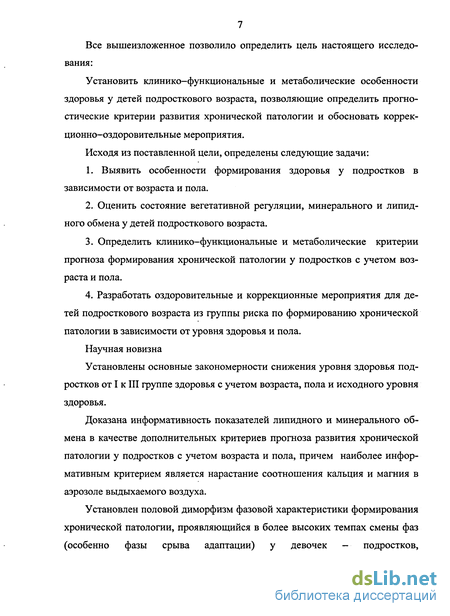 7

Все вышеизложенное позволило определить цель настоящего исследования:

Установить клинико–функциональные и метаболические особенности здоровья у детей подросткового возраста, позволяющие определить прогностические критерии развития хронической патологии и обосновать коррекционно–оздоровительные мероприятия.

Исходя из поставленной цели, определены следующие задачи:

1. Выявить особенности формирования здоровья у подростков в зависимости от возраста и пола.

2. Оценить состояние вегетативной регуляции, минерального и липидного обмена у детей подросткового возраста.

3. Определить клинико–функциональные и метаболические критерии прогноза формирования хронической патологии у подростков с учетом возраста и пола.

4. Разработать оздоровительные и коррекционные мероприятия для детей подросткового возраста из группы риска по формированию хронической патологии в зависимости от уровня здоровья и пола.

Научная новизна

Установлены основные закономерности снижения уровня здоровья подростков от I к III группе здоровья с учетом возраста, пола и исходного уровня здоровья.

Доказана информативность показателей липидного и минерального обмена в качестве дополнительных критериев прогноза развития хронической патологии у подростков с учетом возраста и пола, причем наиболее информативным критерием является нарастание соотношения кальция и магния в аэрозоле выдыхаемого воздуха.

Установлен половой диморфизм фазовой характеристики формирования хронической патологии, проявляющийся в более высоких темпах смены фаз (особенно фазы срыва адаптации) у девочек – подростков,

dsLib.net
библиотека диссертаций